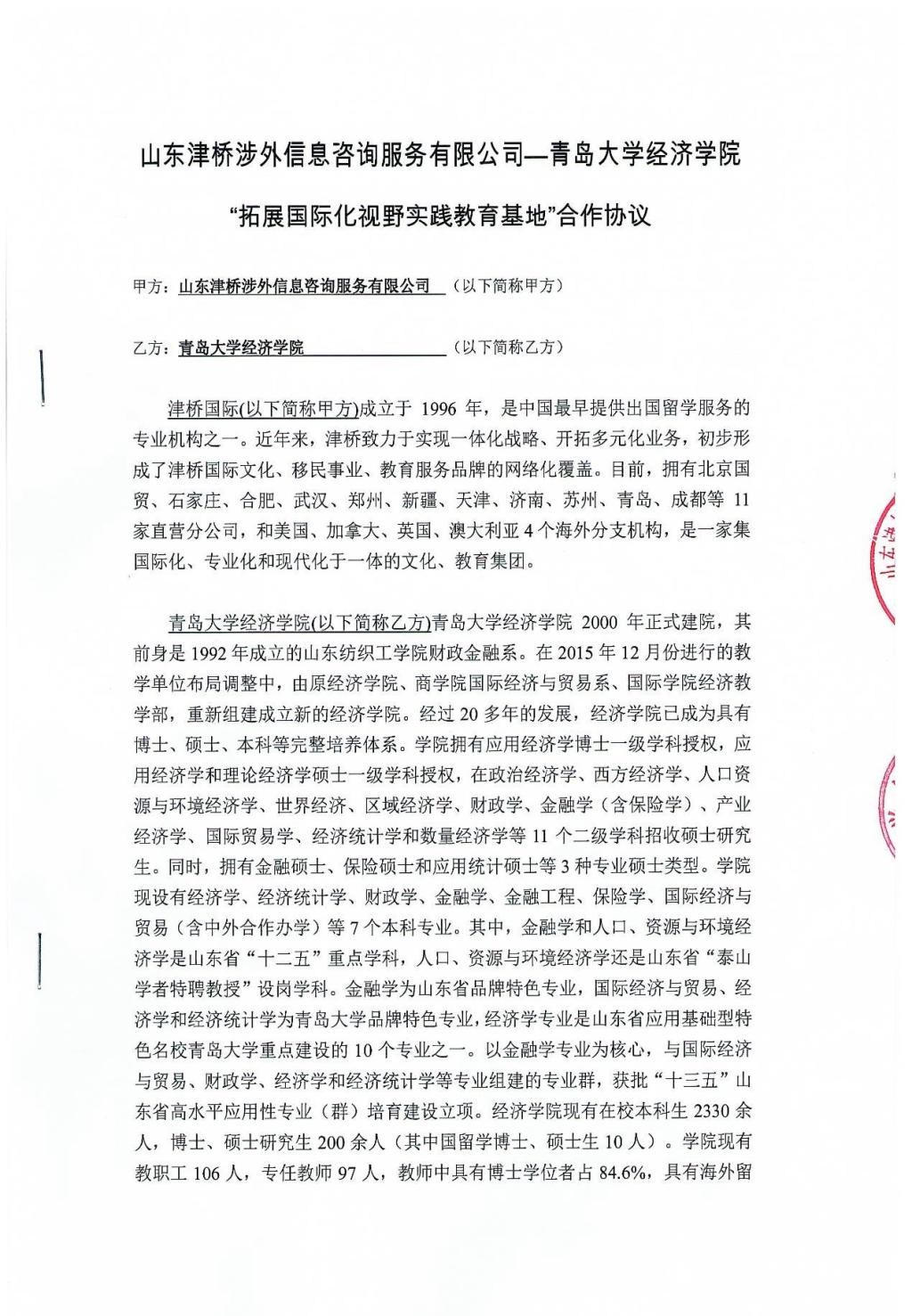 山东津桥涉外信息咨询服务有限公司—青岛大学经济学院

“拓展国际化视野实践教育基地”合作协议

甲方：山东津桥涉外信息咨询服务有限公司 （以下简称甲方）

乙方：青岛大学经济学院 （以下简称乙方）

津桥国际(以下简称甲方)成立于 1996 年，是中国最早提供出国留学服务的专业机构之一。近年来，津桥致力于实现一体化战略、开拓多元化业务，初步形成了津桥国际文化、移民事业、教育服务品牌的网络化覆盖。目前，拥有北京国贸、石家庄、合肥、武汉、郑州、新疆、天津、济南、苏州、青岛、成都等 11 家直营分公司，和美国、加拿大、英国、澳大利亚 4 个海外分支机构，是一家集国际化、专业化和现代化于一体的文化、教育集团。

青岛大学经济学院(以下简称乙方)青岛大学经济学院 2000 年正式建院，其前身是 1992 年成立的山东纺织工学院财政金融系。在 2015 年 12 月份进行的教学单位布局调整中，由原经济学院、商学院国际经济与贸易系、国际学院经济教学部，重新组建成立新的经济学院。经过 20 多年的发展，经济学院已成为具有博士、硕士、本科等完整培养体系。学院拥有应用经济学博士一级学科授权，应用经济学和理论经济学硕士一级学科授权，在政治经济学、西方经济学、人口资源与环境经济学、世界经济、区域经济学、财政学、金融学（含保险学）、产业经济学、国际贸易学、经济统计学和数量经济学等 11 个二级学科招收硕士研究生。同时，拥有金融硕士、保险硕士和应用统计硕士等 3 种专业硕士类型。学院现设有经济学、经济统计学、财政学、金融学、金融工程、保险学、国际经济与贸易（含中外合作办学）等 7 个本科专业。其中，金融学和人口、资源与环境经济学是山东省“十二五”重点学科，人口、资源与环境经济学还是山东省“泰山学者特聘教授”设岗学科。金融学为山东省品牌特色专业，国际经济与贸易、经济学和经济统计学为青岛大学品牌特色专业，经济学专业是山东省应用基础型特色名校青岛大学重点建设的 10 个专业之一。以金融学专业为核心，与国际经济与贸易、财政学、经济学和经济统计学等专业组建的专业群，获批“十三五”山东省高水平应用性专业（群）培育建设立项。经济学院现有在校本科生 2330 余人，博士、硕士研究生 200 余人（其中国留学博士、硕士生 10 人）。学院现有教职工 106 人，专任教师 97 人，教师中具有博士学位者占 84.6%，具有海外留